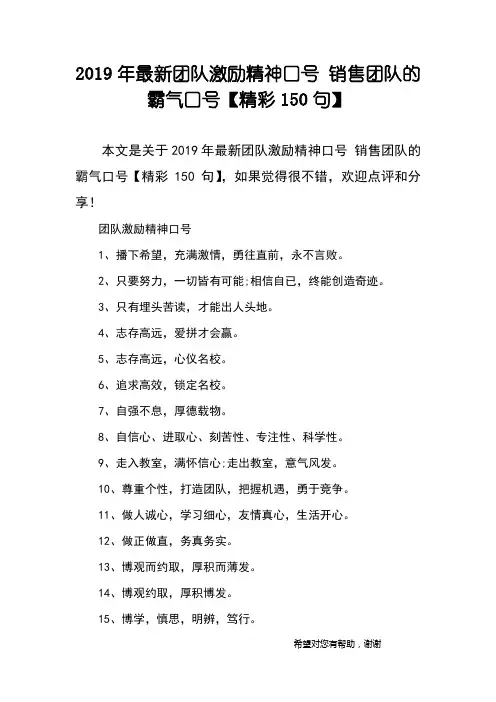 2019 年最新团队激励精神口号 销售团队的霸气口号【精彩 150 句】

本文是关于 2019 年最新团队激励精神口号 销售团队的霸气口号【精彩 150 句】，如果觉得很不错，欢迎点评和分享！

团队激励精神口号

1、播下希望，充满激情，勇往直前，永不言败。

2、只要努力，一切皆有可能;相信自已，终能创造奇迹。

3、只有埋头苦读，才能出人头地。

4、志存高远，爱拼才会赢。

5、志存高远，心仪名校。

6、追求高效，锁定名校。

7、自强不息，厚德载物。

8、自信心、进取心、刻苦性、专注性、科学性。

9、走入教室，满怀信心;走出教室，意气风发。

10、尊重个性，打造团队，把握机遇，勇于竞争。

11、做人诚心，学习细心，友情真心，生活开心。

12、做正做直，务真务实。

13、博观而约取，厚积而薄发。

14、博观约取，厚积博发。

15、博学，慎思，明辨，笃行。

希望对您有帮助，谢谢